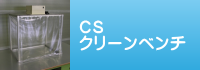 CS
クリーンベンチ